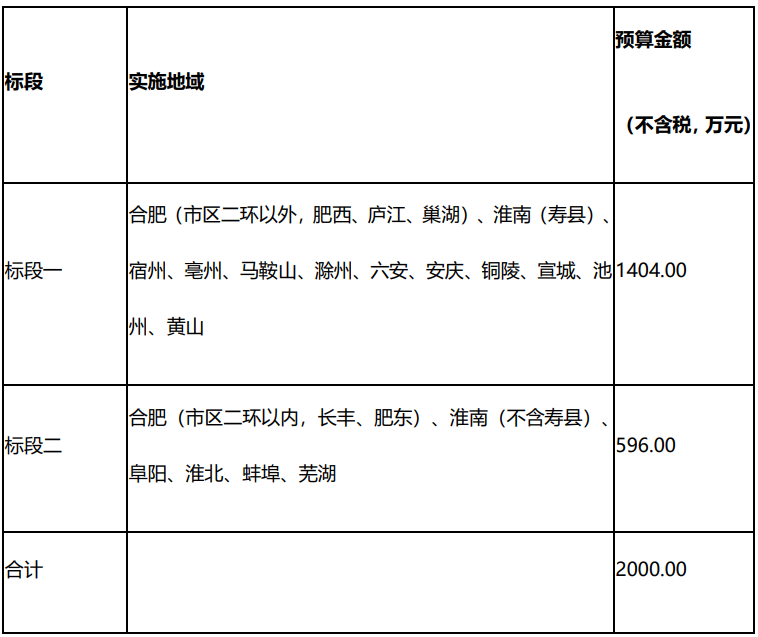 | 标段 | 实施地域 | 预算金额 （不含税，万元） |
|---|---|---|
| 标段一 | 合肥（市区二环以外，肥西、庐江、巢湖）、淮南（寿县）、宿州、亳州、马鞍山、滁州、六安、安庆、铜陵、宣城、池州、黄山 | 1404.00 |
| 标段二 | 合肥（市区二环以内，长丰、肥东）、淮南（不含寿县）、阜阳、淮北、蚌埠、芜湖 | 596.00 |
| 合计 | | 2000.00 |